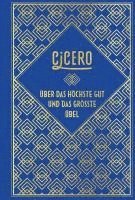 CICERO

ÜBER DAS HÖCHSTE GUT UND DAS GRÖSSTE ÜBEL